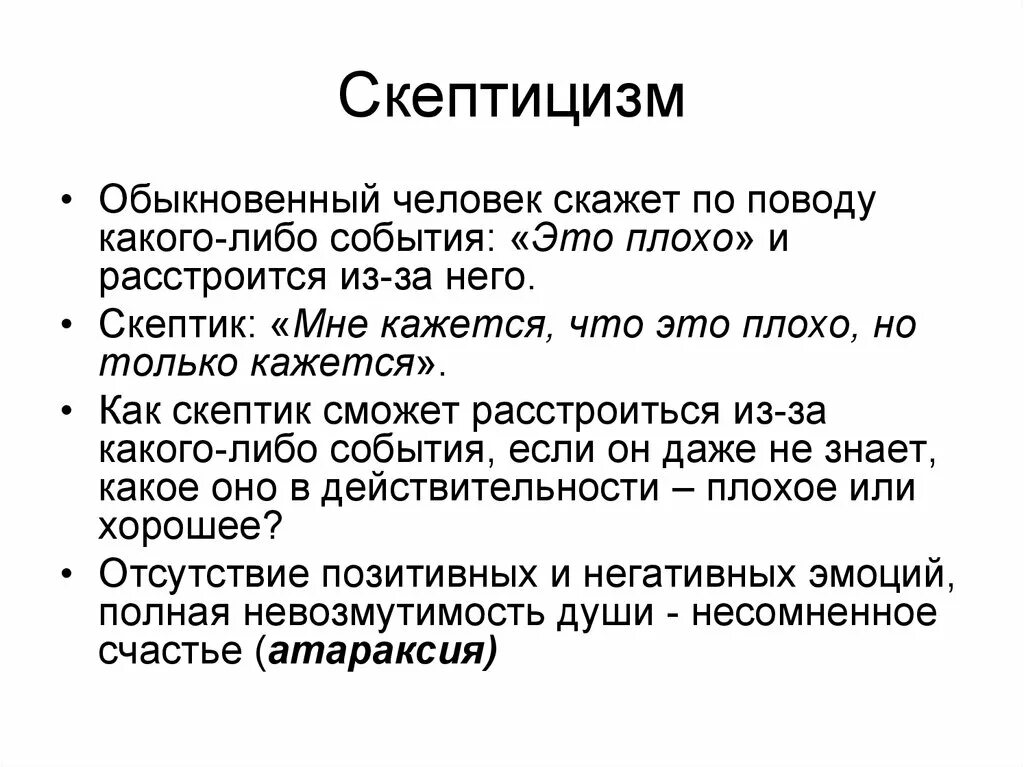 Скептицизм

• Обыкновенный человек скажет по поводу какого-либо события: «Это плохо» и расстроится из-за него.

• Скептик: «Мне кажется, что это плохо, но только кажется».

• Как скептик сможет расстроиться из-за какого-либо события, если он даже не знает, какое оно в действительности – плохое или хорошее?

• Отсутствие позитивных и негативных эмоций, полная невозмутимость души - несомненное счастье (атараксия)